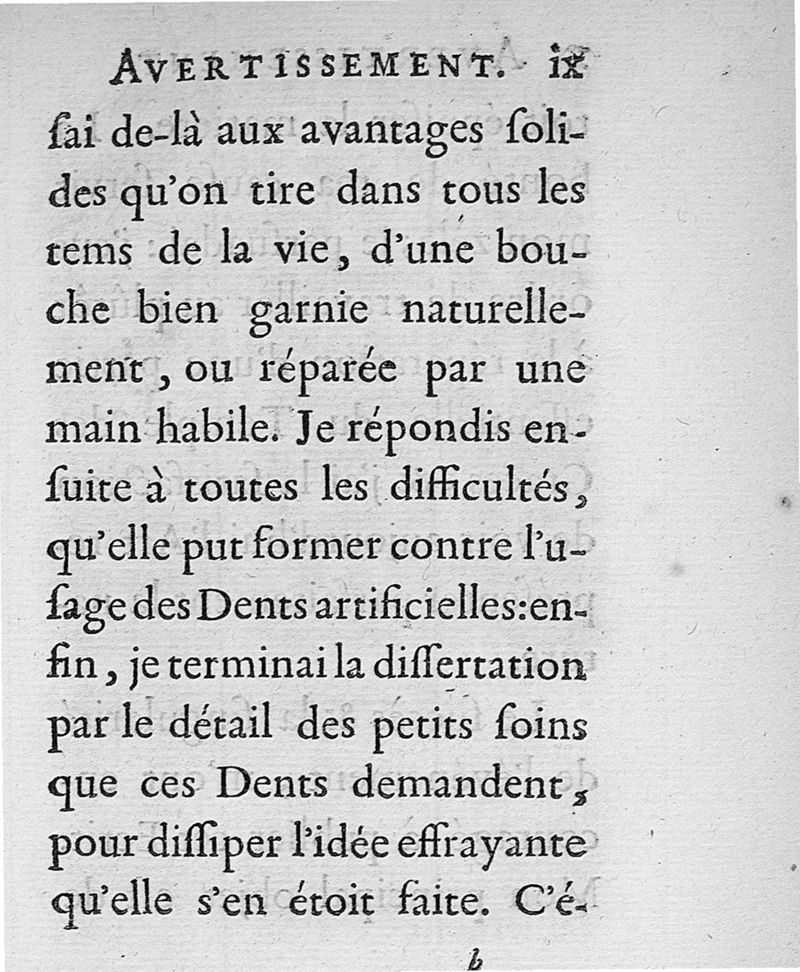 AVERTISSEMENT. ix

ſai de-là aux avantages ſolides qu'on tire dans tous les tems de la vie, d'une bouche bien garnie naturellement, ou réparée par une main habile. Je répondis enſuite à toutes les difficultés, qu'elle put former contre l'uſage des Dents artificielles: enfin, je terminai la diſſertation par le détail des petits ſoins que ces Dents demandent, pour diſſiper l'idée effrayante qu'elle s'en étoit faite. C'é-

b